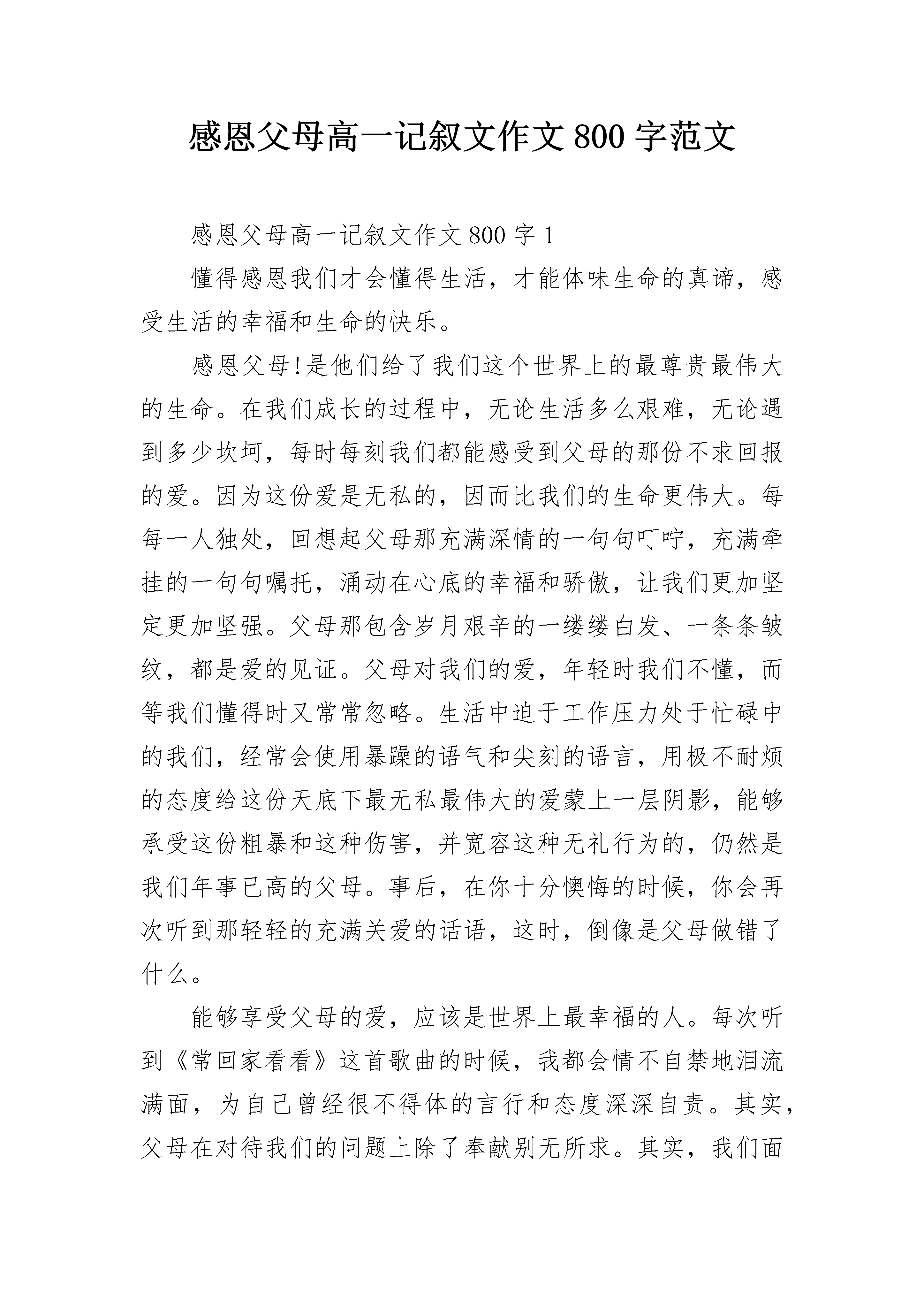 感恩父母高一记叙文作文800字范文

感恩父母高一记叙文作文800字1

懂得感恩我们才会懂得生活，才能体味生命的真谛，感受生活的幸福和生命的快乐。

感恩父母!是他们给了我们这个世界上的最尊贵最伟大的生命。在我们成长的过程中，无论生活多么艰难，无论遇到多少坎坷，每时每刻我们都能感受到父母的那份不求回报的爱。因为这份爱是无私的，因而比我们的生命更伟大。每每一人独处，回想起父母那充满深情的一句句叮咛，充满牵挂的一句句嘱托，涌动在心底的幸福和骄傲，让我们更加坚定更加坚强。父母那包含岁月艰辛的一缕缕白发、一条条皱纹，都是爱的见证。父母对我们的爱，年轻时我们不懂，而等我们懂得时又常常忽略。生活中迫于工作压力处于忙碌中的我们，经常会使用暴躁的语气和尖刻的语言，用极不耐烦的态度给这份天底下最无私最伟大的爱蒙上一层阴影，能够承受这份粗暴和这种伤害，并宽容这种无礼行为的，仍然是我们年事已高的父母。事后，在你十分懊悔的时候，你会再次听到那轻轻的充满关爱的话语，这时，倒像是父母做错了什么。

能够享受父母的爱，应该是世界上最幸福的人。每次听到《常回家看看》这首歌曲的时候，我都会情不自禁地泪流满面，为自己曾经很不得体的言行和态度深深自责。其实，父母在对待我们的问题上除了奉献别无所求。其实，我们面